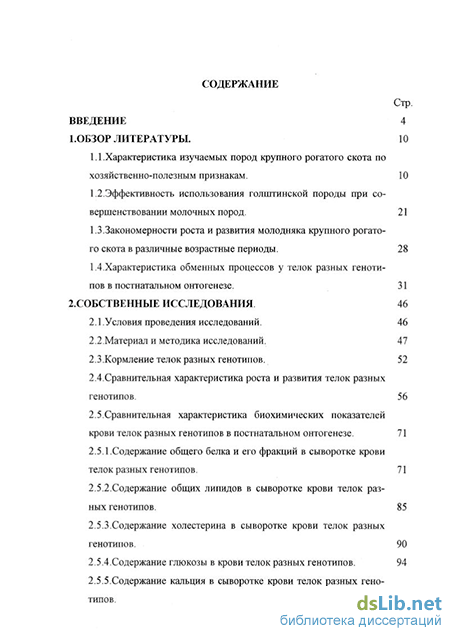 СОДЕРЖАНИЕ

Стр.

ВВЕДЕНИЕ 4

1.ОБЗОР ЛИТЕРАТУРЫ. 10

1.1.Характеристика изучаемых пород крупного рогатого скота по хозяйственно-полезным признакам. 10

1.2.Эффективность использования голштинской породы при совершенствовании молочных пород. 21

1.3.Закономерности роста и развития молодняка крупного рогатого скота в различные возрастные периоды. 28

1.4.Характеристика обменных процессов у телок разных генотипов в постнатальном онтогенезе. 31

2.СОБСТВЕННЫЕ ИССЛЕДОВАНИЯ. 46

2.1.Условия проведения исследований. 46

2.2.Материал и методика исследований. 47

2.3.Кормление телок разных генотипов. 52

2.4.Сравнительная характеристика роста и развития телок разных генотипов. 56

2.5.Сравнительная характеристика биохимических показателей крови телок разных генотипов в постнатальном онтогенезе. 71

2.5.1.Содержание общего белка и его фракций в сыворотке крови телок разных генотипов. 71

2.5.2.Содержание общих липидов в сыворотке крови телок разных генотипов. 85

2.5.3.Содержание холестерина в сыворотке крови телок разных генотипов. 90

2.5.4.Содержание глюкозы в крови телок разных генотипов. 94

2.5.5.Содержание кальция в сыворотке крови телок разных генотипов.

dsLib.net
библиотека диссертаций